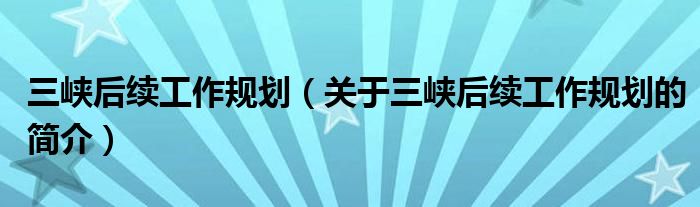 三峡后续工作规划（关于三峡后续工作规划的简介）